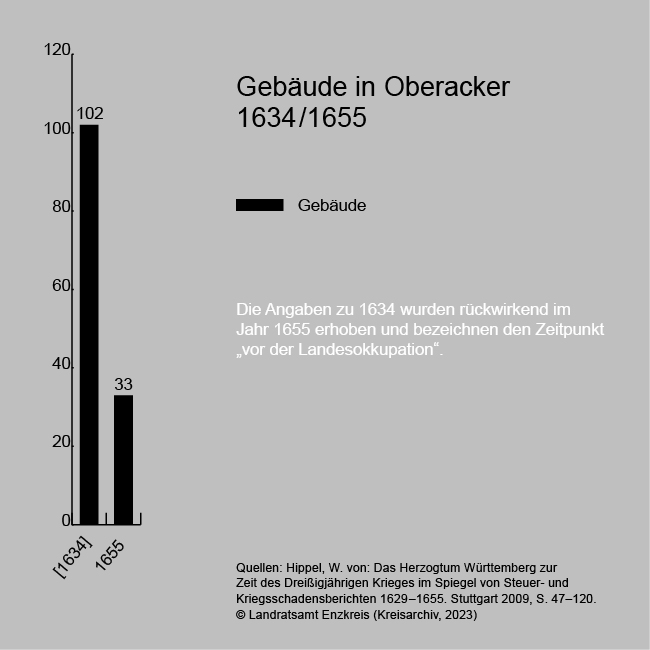 120
100
80
60
40
20
0

102
33

[1634]
1655

Gebäude in Oberacker
1634/1655

Gebäude

Die Angaben zu 1634 wurden rückwirkend im Jahr 1655 erhoben und bezeichnen den Zeitpunkt „vor der Landesokkupation“.

Quellen: Hippel, W. von: Das Herzogtum Württemberg zur Zeit des Dreißigjährigen Krieges im Spiegel von Steuer- und Kriegsschadensberichten 1629–1655. Stuttgart 2009, S. 47–120.
© Landratsamt Enzkreis (Kreisarchiv, 2023)